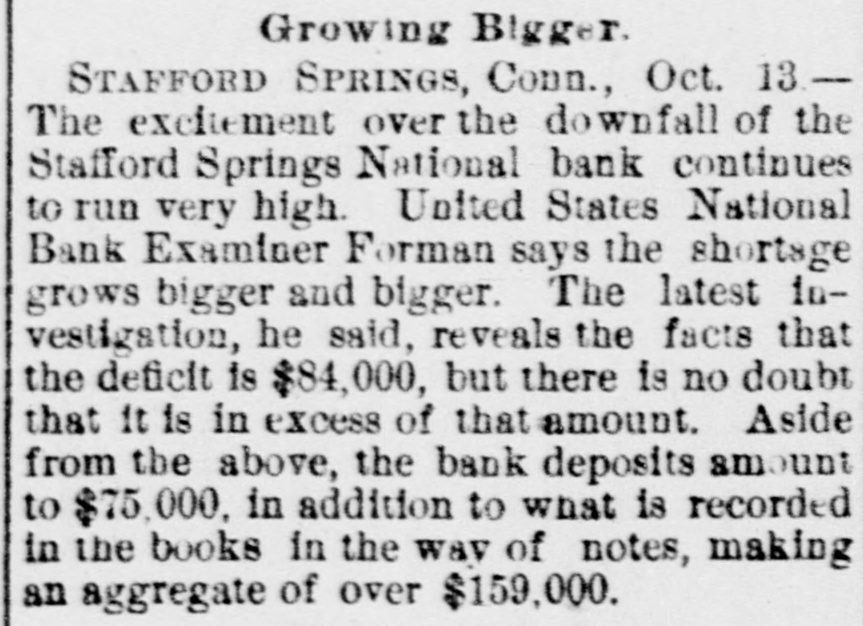 Growing Bigger.

STAFFORD SPRINGS, Conn., Oct. 13.—The excitement over the downfall of the Stafford Springs National bank continues to run very high. United States National Bank Examiner Forman says the shortage grows bigger and bigger. The latest investigation, he said, reveals the facts that the deficit is $84,000, but there is no doubt that it is in excess of that amount. Aside from the above, the bank deposits amount to $75,000, in addition to what is recorded in the books in the way of notes, making an aggregate of over $159,000.